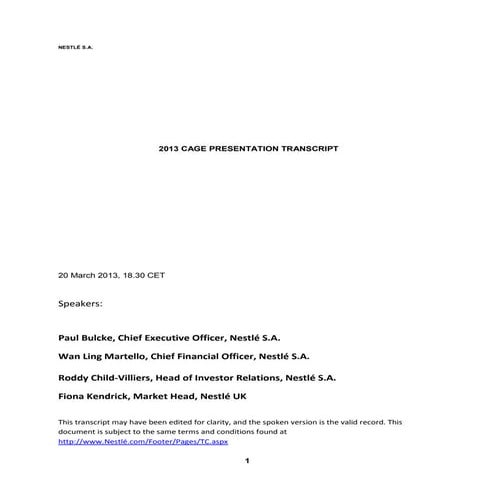 NESTLÉ S.A.

2013 CAGE PRESENTATION TRANSCRIPT

20 March 2013, 18.30 CET

Speakers:

Paul Bulcke, Chief Executive Officer, Nestlé S.A.

Wan Ling Martello, Chief Financial Officer, Nestlé S.A.

Roddy Child-Villiers, Head of Investor Relations, Nestlé S.A.

Fiona Kendrick, Market Head, Nestlé UK

This transcript may have been edited for clarity, and the spoken version is the valid record. This document is subject to the same terms and conditions found at http://www.Nestlé.com/Footer/Pages/TC.aspx

1